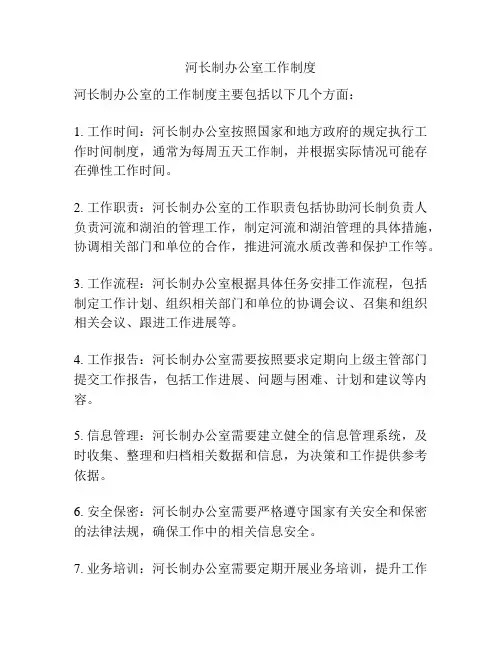 河长制办公室工作制度

河长制办公室的工作制度主要包括以下几个方面：

1. 工作时间：河长制办公室按照国家和地方政府的规定执行工作时间制度，通常为每周五天工作制，并根据实际情况可能存在弹性工作时间。

2. 工作职责：河长制办公室的工作职责包括协助河长制负责人负责河流和湖泊的管理工作，制定河流和湖泊管理的具体措施，协调相关部门和单位的合作，推进河流水质改善和保护工作等。

3. 工作流程：河长制办公室根据具体任务安排工作流程，包括制定工作计划、组织相关部门和单位的协调会议、召集和组织相关会议、跟进工作进展等。

4. 工作报告：河长制办公室需要按照要求定期向上级主管部门提交工作报告，包括工作进展、问题与困难、计划和建议等内容。

5. 信息管理：河长制办公室需要建立健全的信息管理系统，及时收集、整理和归档相关数据和信息，为决策和工作提供参考依据。

6. 安全保密：河长制办公室需要严格遵守国家有关安全和保密的法律法规，确保工作中的相关信息安全。

7. 业务培训：河长制办公室需要定期开展业务培训，提升工作